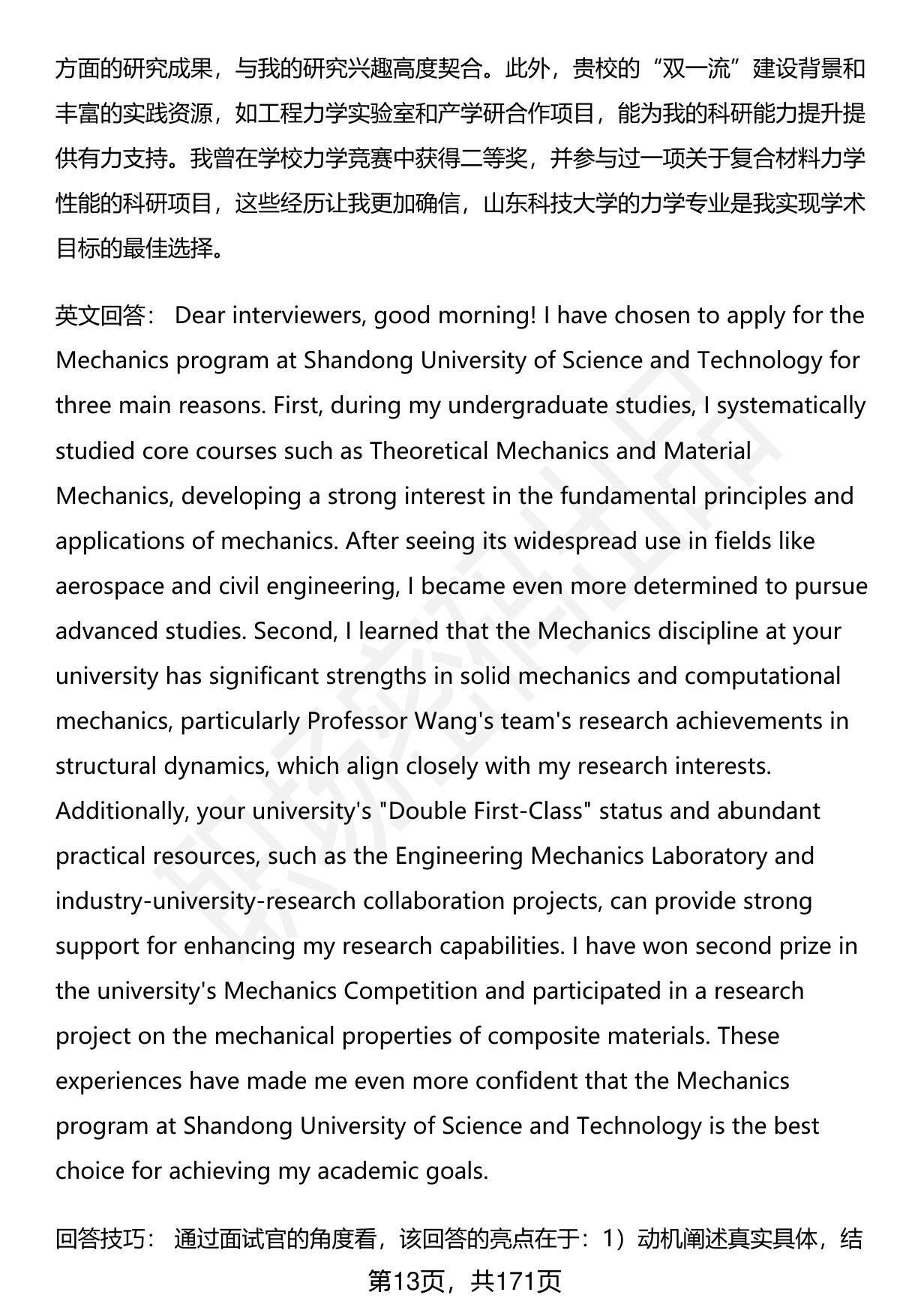 方面的研究成果，与我的研究兴趣高度契合。此外，贵校的“双一流”建设背景和丰富的实践资源，如工程力学实验室和产学研合作项目，能为我的科研能力提升提供有力支持。我曾在学校力学竞赛中获得二等奖，并参与过一项关于复合材料力学性能的科研项目，这些经历让我更加确信，山东科技大学的力学专业是我实现学术目标的最佳选择。

英文回答： Dear interviewers, good morning! I have chosen to apply for the Mechanics program at Shandong University of Science and Technology for three main reasons. First, during my undergraduate studies, I systematically studied core courses such as Theoretical Mechanics and Material Mechanics, developing a strong interest in the fundamental principles and applications of mechanics. After seeing its widespread use in fields like aerospace and civil engineering, I became even more determined to pursue advanced studies. Second, I learned that the Mechanics discipline at your university has significant strengths in solid mechanics and computational mechanics, particularly Professor Wang's team's research achievements in structural dynamics, which align closely with my research interests. Additionally, your university's "Double First-Class" status and abundant practical resources, such as the Engineering Mechanics Laboratory and industry-university-research collaboration projects, can provide strong support for enhancing my research capabilities. I have won second prize in the university's Mechanics Competition and participated in a research project on the mechanical properties of composite materials. These experiences have made me even more confident that the Mechanics program at Shandong University of Science and Technology is the best choice for achieving my academic goals.

回答技巧： 通过面试官的角度看，该回答的亮点在于：1）动机阐述真实具体，结

第13页，共171页